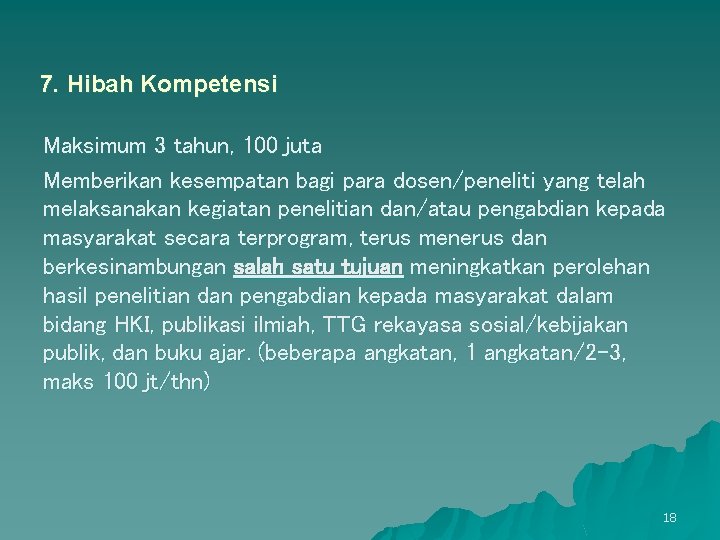 7. Hibah Kompetensi

Maksimum 3 tahun, 100 juta

Memberikan kesempatan bagi para dosen/peneliti yang telah melaksanakan kegiatan penelitian dan/atau pengabdian kepada masyarakat secara terprogram, terus menerus dan berkesinambungan salah satu tujuan meningkatkan perolehan hasil penelitian dan pengabdian kepada masyarakat dalam bidang HKI, publikasi ilmiah, TTG rekayasa sosial/kebijakan publik, dan buku ajar. (beberapa angkatan, 1 angkatan/2-3, maks 100 jt/thn)

18